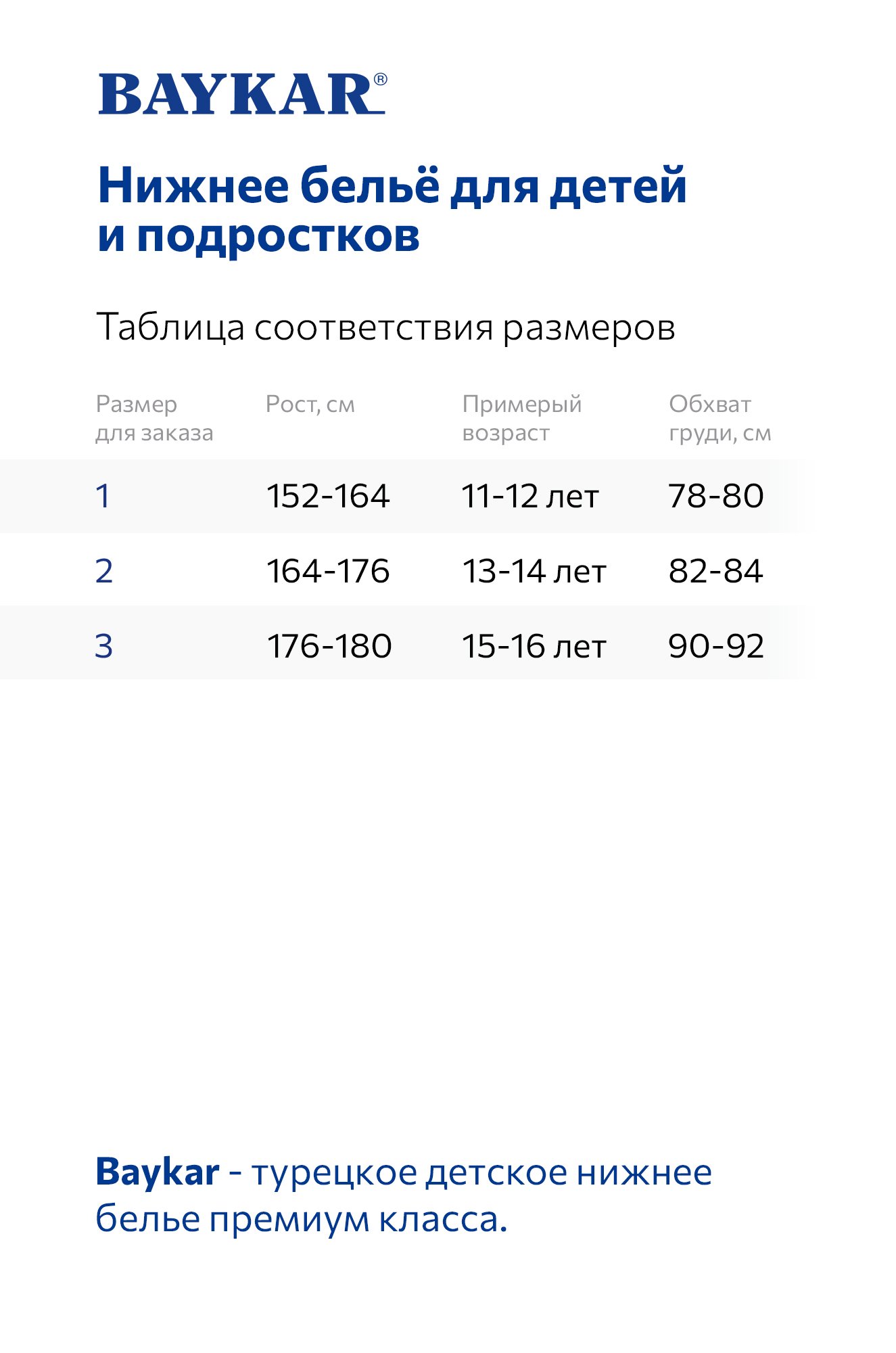 BAYKAR®

Нижнее бельё для детей и подростков

Таблица соответствия размеров

| Размер для заказа | Рост, см | Примерый возраст | Обхват груди, см |
|---|---|---|---|
| 1 | 152-164 | 11-12 лет | 78-80 |
| 2 | 164-176 | 13-14 лет | 82-84 |
| 3 | 176-180 | 15-16 лет | 90-92 |

Baykar - турецкое детское нижнее белье премиум класса.